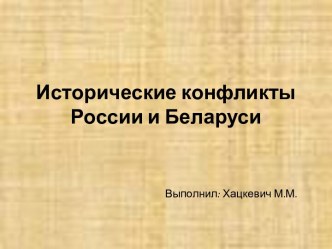 Исторические конфликты России и Беларуси

Выполнил: Хацкевич М.М.